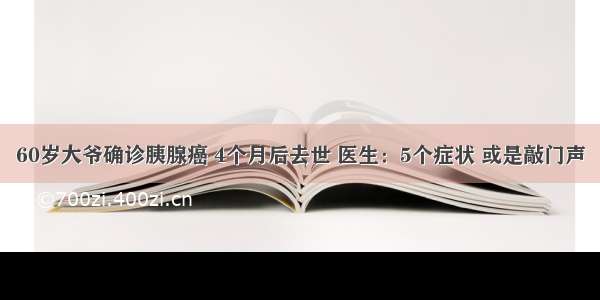 60岁大爷确诊胰腺癌 4个月后去世 医生：5个症状 或是敲门声

©700zi.400zi.cn